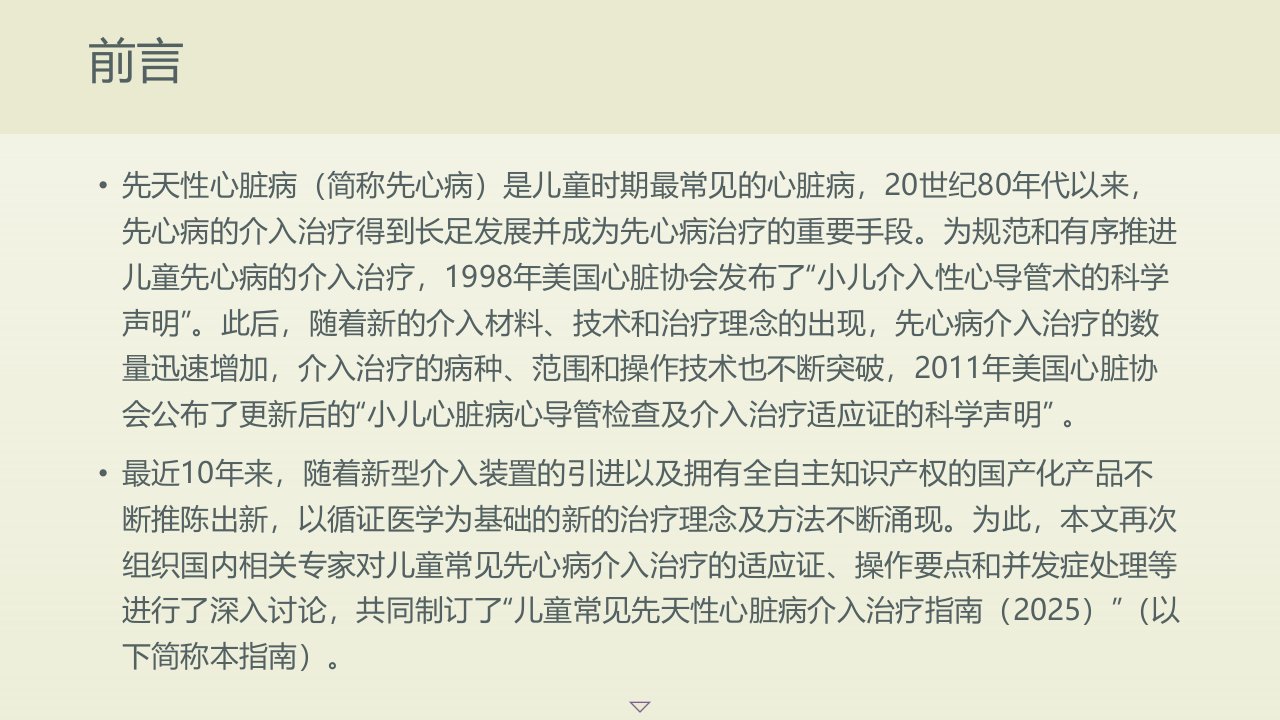 前言

• 先天性心脏病（简称先心病）是儿童时期最常见的心脏病，20世纪80年代以来，先心病的介入治疗得到长足发展并成为先心病治疗的重要手段。为规范和有序推进儿童先心病的介入治疗，1998年美国心脏协会发布了“小儿介入性心导管术的科学声明”。此后，随着新的介入材料、技术和治疗理念的出现，先心病介入治疗的数量迅速增加，介入治疗的病种、范围和操作技术也不断突破，2011年美国心脏协会公布了更新后的“小儿心脏病心导管检查及介入治疗适应证的科学声明”。

• 最近10年来，随着新型介入装置的引进以及拥有全自主知识产权的国产化产品不断推陈出新，以循证医学为基础的新的治疗理念及方法不断涌现。为此，本文再次组织国内相关专家对儿童常见先心病介入治疗的适应证、操作要点和并发症处理等进行了深入讨论，共同制订了“儿童常见先天性心脏病介入治疗指南（2025）”（以下简称本指南）。